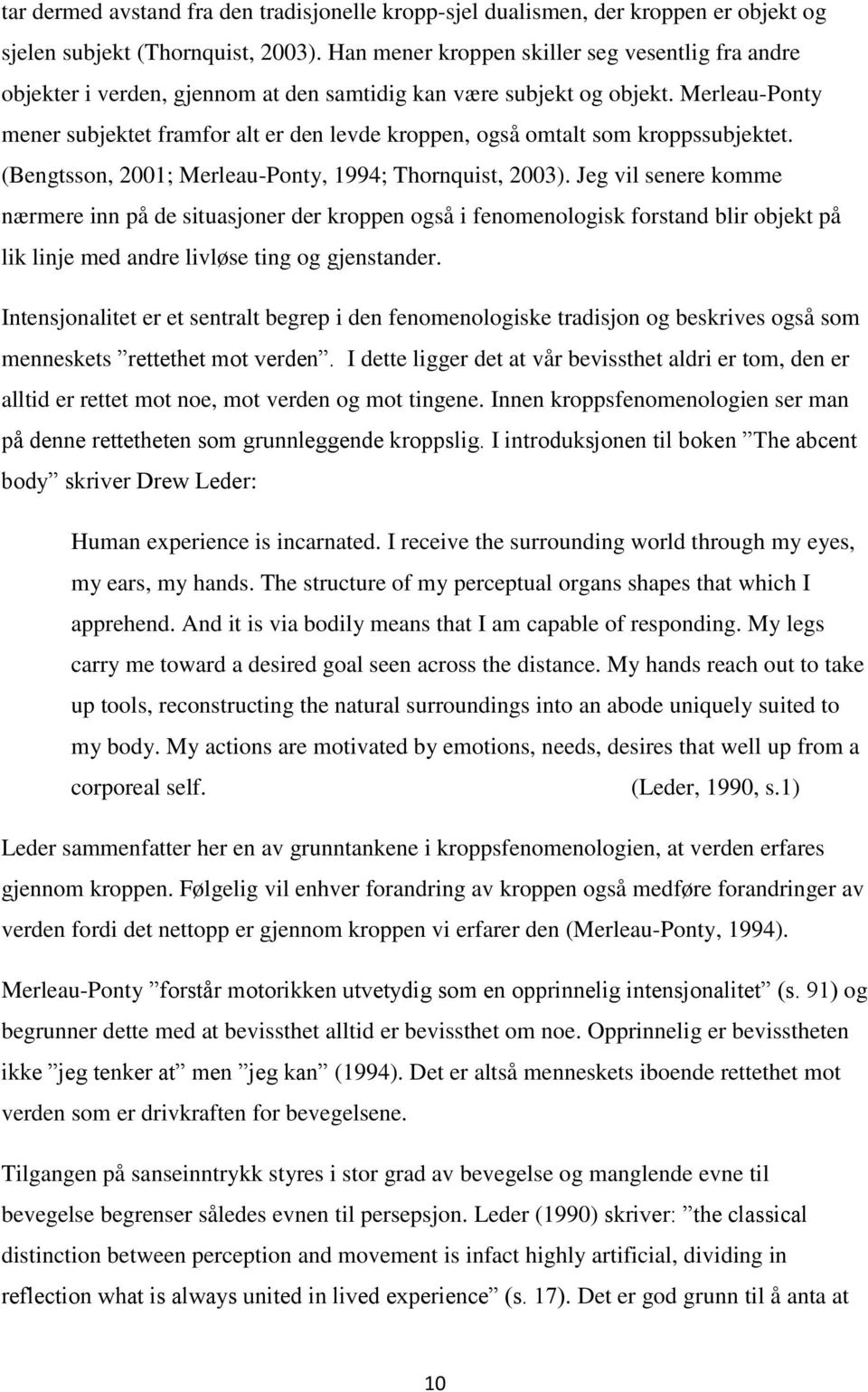 tar dermed avstand fra den tradisjonelle kropp-sjel dualismen, der kroppen er objekt og sjelen subjekt (Thornquist, 2003). Han mener kroppen skiller seg vesentlig fra andre objekter i verden, gjennom at den samtidig kan være subjekt og objekt. Merleau-Ponty mener subjektet framfor alt er den levde kroppen, også omtalt som kroppssubjektet. (Bengtsson, 2001; Merleau-Ponty, 1994; Thornquist, 2003). Jeg vil senere komme nærmere inn på de situasjoner der kroppen også i fenomenologisk forstand blir objekt på lik linje med andre livløse ting og gjenstander.

Intensjonalitet er et sentralt begrep i den fenomenologiske tradisjon og beskrives også som menneskets ”rettethet mot verden”. I dette ligger det at vår bevissthet aldri er tom, den er alltid er rettet mot noe, mot verden og mot tingene. Innen kroppsfenomenologien ser man på denne rettetheten som grunnleggende kroppslig. I introduksjonen til boken ”The abcent body” skriver Drew Leder:

Human experience is incarnated. I receive the surrounding world through my eyes, my ears, my hands. The structure of my perceptual organs shapes that which I apprehend. And it is via bodily means that I am capable of responding. My legs carry me toward a desired goal seen across the distance. My hands reach out to take up tools, reconstructing the natural surroundings into an abode uniquely suited to my body. My actions are motivated by emotions, needs, desires that well up from a corporeal self. (Leder, 1990, s.1)

Leder sammenfatter her en av grunntankene i kroppsfenomenologien, at verden erfares gjennom kroppen. Følgelig vil enhver forandring av kroppen også medføre forandringer av verden fordi det nettopp er gjennom kroppen vi erfarer den (Merleau-Ponty, 1994).

Merleau-Ponty ”forstår motorikken utvetydig som en opprinnelig intensjonalitet” (s. 91) og begrunner dette med at bevissthet alltid er bevissthet om noe. Opprinnelig er bevisstheten ikke ”jeg tenker at” men ”jeg kan” (1994). Det er altså menneskets iboende rettethet mot verden som er drivkraften for bevegelsene.

Tilgangen på sanseinntrykk styres i stor grad av bevegelse og manglende evne til bevegelse begrenser således evnen til persepsjon. Leder (1990) skriver: ”the classical distinction between perception and movement is infact highly artificial, dividing in reflection what is always united in lived experience” (s. 17). Det er god grunn til å anta at

10